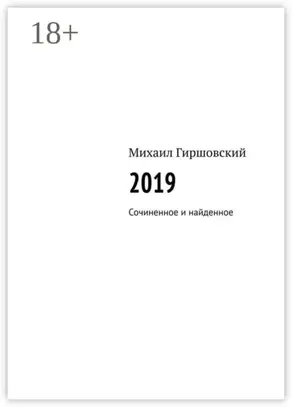 18+

Михаил Гиршовский

2019

Сочиненное и найденное